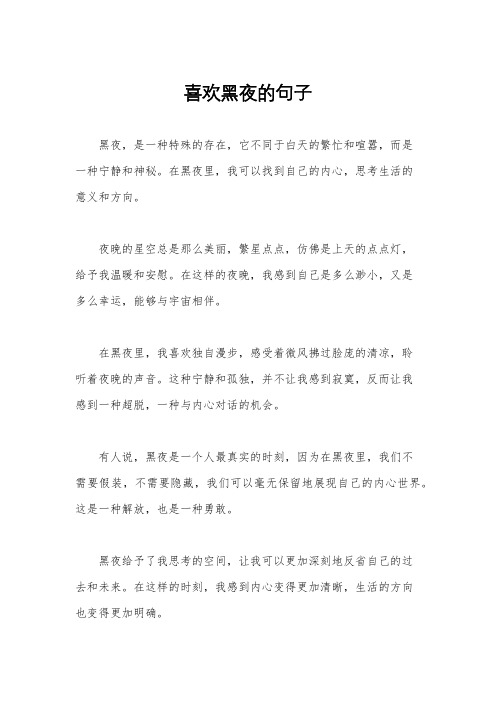 喜欢黑夜的句子

黑夜，是一种特殊的存在，它不同于白天的繁忙和喧嚣，而是一种宁静和神秘。在黑夜里，我可以找到自己的内心，思考生活的意义和方向。

夜晚的星空总是那么美丽，繁星点点，仿佛是上天的点点灯，给予我温暖和安慰。在这样的夜晚，我感到自己是多么渺小，又是多么幸运，能够与宇宙相伴。

在黑夜里，我喜欢独自漫步，感受着微风拂过脸庞的清凉，聆听着夜晚的声音。这种宁静和孤独，并不让我感到寂寞，反而让我感到一种超脱，一种与内心对话的机会。

有人说，黑夜是一个人最真实的时刻，因为在黑夜里，我们不需要假装，不需要隐藏，我们可以毫无保留地展现自己的内心世界。这是一种解放，也是一种勇敢。

黑夜给予了我思考的空间，让我可以更加深刻地反省自己的过去和未来。在这样的时刻，我感到内心变得更加清晰，生活的方向也变得更加明确。